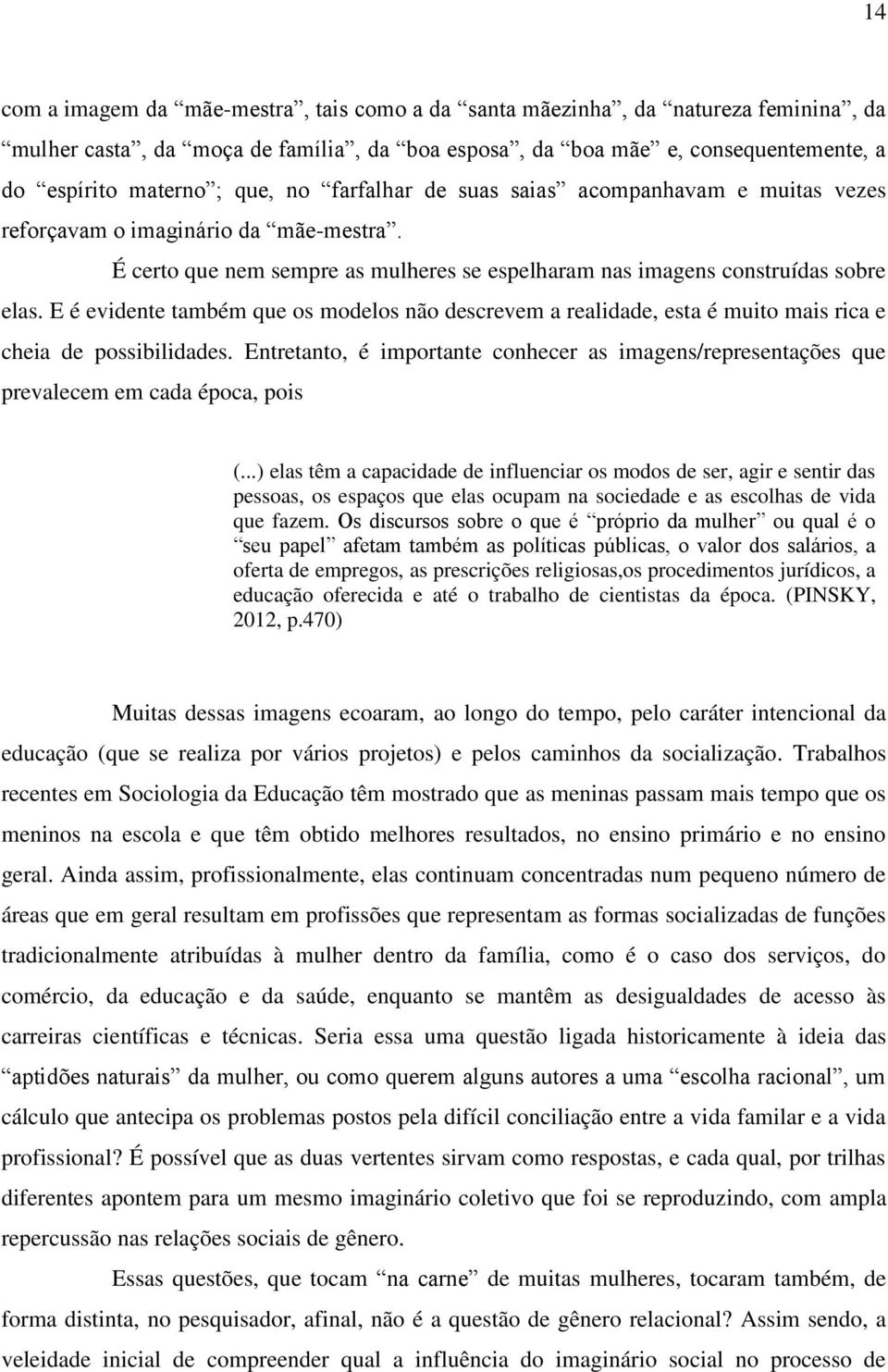 14

com a imagem da “mãe-mestra”, tais como a da “santa mãezinha”, da “natureza feminina”, da “mulher casta”, da “moça de família”, da “boa esposa”, da “boa mãe” e, consequentemente, a do “espírito materno”; que, no “farfalhar de suas saias” acompanhavam e muitas vezes reforçavam o imaginário da “mãe-mestra”.

É certo que nem sempre as mulheres se espelharam nas imagens construídas sobre elas. E é evidente também que os modelos não descrevem a realidade, esta é muito mais rica e cheia de possibilidades. Entretanto, é importante conhecer as imagens/representações que prevalecem em cada época, pois

(...) elas têm a capacidade de influenciar os modos de ser, agir e sentir das pessoas, os espaços que elas ocupam na sociedade e as escolhas de vida que fazem. Os discursos sobre o que é “próprio da mulher” ou qual é o “seu papel” afetam também as políticas públicas, o valor dos salários, a oferta de empregos, as prescrições religiosas,os procedimentos jurídicos, a educação oferecida e até o trabalho de cientistas da época. (PINSKY, 2012, p.470)

Muitas dessas imagens ecoaram, ao longo do tempo, pelo caráter intencional da educação (que se realiza por vários projetos) e pelos caminhos da socialização. Trabalhos recentes em Sociologia da Educação têm mostrado que as meninas passam mais tempo que os meninos na escola e que têm obtido melhores resultados, no ensino primário e no ensino geral. Ainda assim, profissionalmente, elas continuam concentradas num pequeno número de áreas que em geral resultam em profissões que representam as formas socializadas de funções tradicionalmente atribuídas à mulher dentro da família, como é o caso dos serviços, do comércio, da educação e da saúde, enquanto se mantêm as desigualdades de acesso às carreiras científicas e técnicas. Seria essa uma questão ligada historicamente à ideia das “aptidões naturais” da mulher, ou como querem alguns autores a uma “escolha racional”, um cálculo que antecipa os problemas postos pela difícil conciliação entre a vida familar e a vida profissional? É possível que as duas vertentes sirvam como respostas, e cada qual, por trilhas diferentes apontem para um mesmo imaginário coletivo que foi se reproduzindo, com ampla repercussão nas relações sociais de gênero.

Essas questões, que tocam “na carne” de muitas mulheres, tocaram também, de forma distinta, no pesquisador, afinal, não é a questão de gênero relacional? Assim sendo, a veleidade inicial de compreender qual a influência do imaginário social no processo de